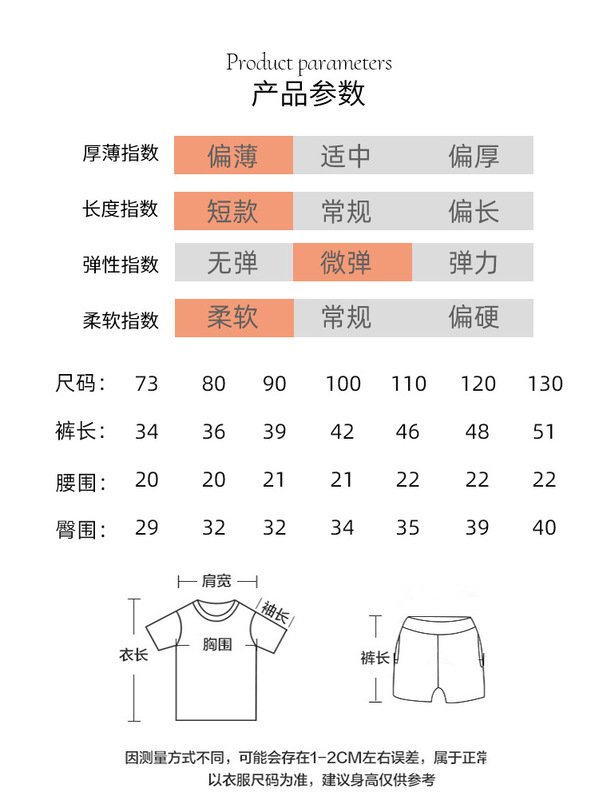 Product parameters
产品参数

| 厚薄指数 | 偏薄 | 适中 | 偏厚 |
|---|---|---|---|
| 长度指数 | 短款 | 常规 | 偏长 |
| 弹性指数 | 无弹 | 微弹 | 弹力 |
| 柔软指数 | 柔软 | 常规 | 偏硬 |

| 尺码： | 73 | 80 | 90 | 100 | 110 | 120 | 130 |
|---|---|---|---|---|---|---|---|
| 裤长： | 34 | 36 | 39 | 42 | 46 | 48 | 51 |
| 腰围： | 20 | 20 | 21 | 21 | 22 | 22 | 22 |
| 臀围： | 29 | 32 | 32 | 34 | 35 | 39 | 40 |

肩宽
袖长
胸围
衣长
裤长

因测量方式不同，可能会存在1-2CM左右误差，属于正常
以衣服尺码为准，建议身高仅供参考